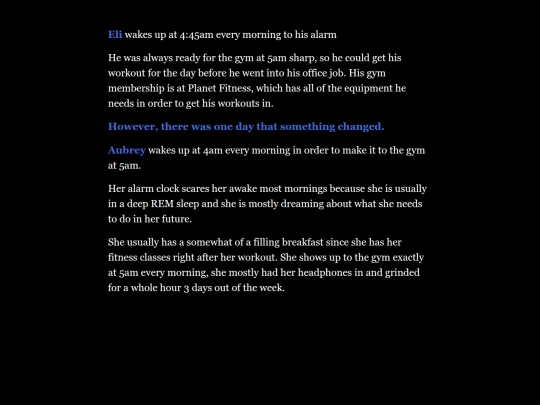 Eli wakes up at 4:45am every morning to his alarm

He was always ready for the gym at 5am sharp, so he could get his workout for the day before he went into his office job. His gym membership is at Planet Fitness, which has all of the equipment he needs in order to get his workouts in.

However, there was one day that something changed.

Aubrey wakes up at 4am every morning in order to make it to the gym at 5am.

Her alarm clock scares her awake most mornings because she is usually in a deep REM sleep and she is mostly dreaming about what she needs to do in her future.

She usually has a somewhat of a filling breakfast since she has her fitness classes right after her workout. She shows up to the gym exactly at 5am every morning, she mostly had her headphones in and grinded for a whole hour 3 days out of the week.